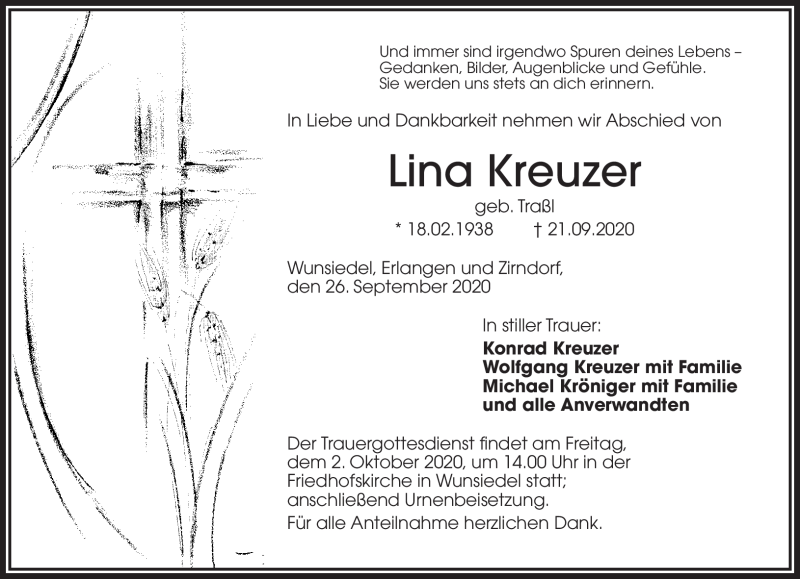 Und immer sind irgendwo Spuren deines Lebens – Gedanken, Bilder, Augenblicke und Gefühle. Sie werden uns stets an dich erinnern.

In Liebe und Dankbarkeit nehmen wir Abschied von

Lina Kreuzer

geb. Traßl

* 18.02.1938 † 21.09.2020

Wunsiedel, Erlangen und Zirndorf, den 26. September 2020

In stiller Trauer:

Konrad Kreuzer
Wolfgang Kreuzer mit Familie
Michael Kröniger mit Familie
und alle Anverwandten

Der Trauergottesdienst findet am Freitag, dem 2. Oktober 2020, um 14.00 Uhr in der Friedhofskirche in Wunsiedel statt; anschließend Urnenbeisetzung.

Für alle Anteilnahme herzlichen Dank.